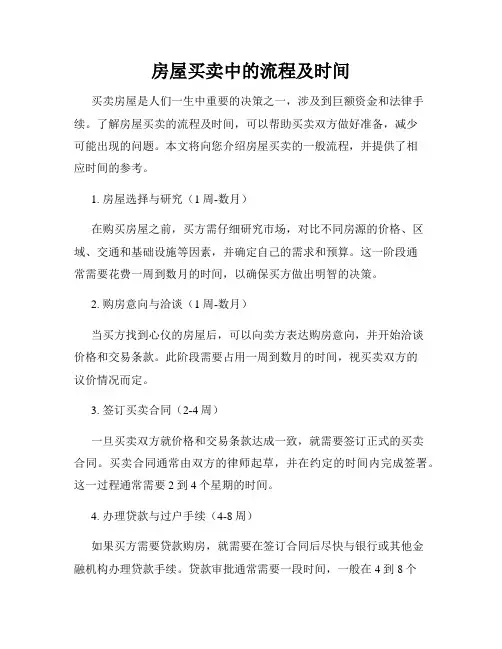 房屋买卖中的流程及时间

买卖房屋是人们一生中重要的决策之一，涉及到巨额资金和法律手续。了解房屋买卖的流程及时间，可以帮助买卖双方做好准备，减少可能出现的问题。本文将向您介绍房屋买卖的一般流程，并提供了相应时间的参考。

1. 房屋选择与研究（1 周-数月）

在购买房屋之前，买方需仔细研究市场，对比不同房源的价格、区域、交通和基础设施等因素，并确定自己的需求和预算。这一阶段通常需要花费一周到数月的时间，以确保买方做出明智的决策。

2. 购房意向与洽谈（1 周-数月）

当买方找到心仪的房屋后，可以向卖方表达购房意向，并开始洽谈价格和交易条款。此阶段需要占用一周到数月的时间，视买卖双方的议价情况而定。

3. 签订买卖合同（2-4 周）

一旦买卖双方就价格和交易条款达成一致，就需要签订正式的买卖合同。买卖合同通常由双方的律师起草，并在约定的时间内完成签署。这一过程通常需要 2 到 4 个星期的时间。

4. 办理贷款与过户手续（4-8 周）

如果买方需要贷款购房，就需要在签订合同后尽快与银行或其他金融机构办理贷款手续。贷款审批通常需要一段时间，一般在 4 到 8 个